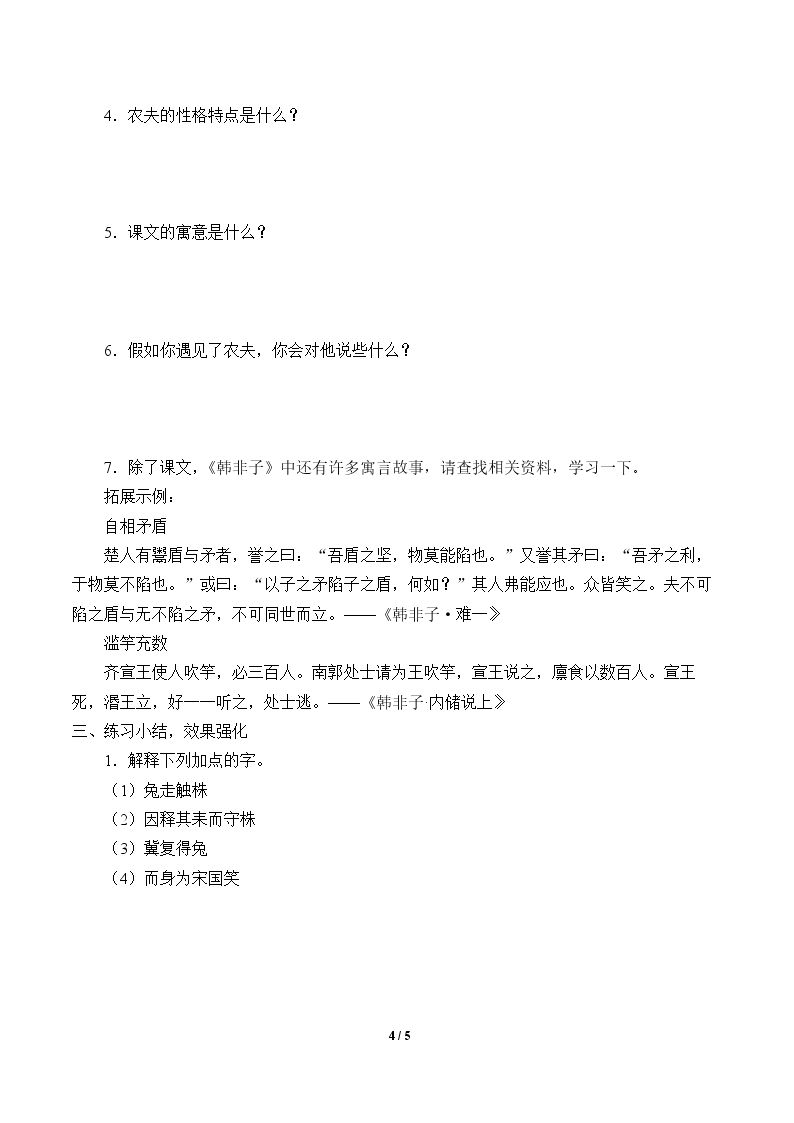 4．农夫的性格特点是什么？

5．课文的寓意是什么？

6．假如你遇见了农夫，你会对他说些什么？

7．除了课文，《韩非子》中还有许多寓言故事，请查找相关资料，学习一下。

拓展示例：

自相矛盾

楚人有鬻盾与矛者，誉之曰：“吾盾之坚，物莫能陷也。”又誉其矛曰：“吾矛之利，于物莫不陷也。”或曰：“以子之矛陷子之盾，何如？”其人弗能应也。众皆笑之。夫不可陷之盾与无不陷之矛，不可同世而立。——《韩非子·难一》

滥竽充数

齐宣王使人吹竽，必三百人。南郭处士请为王吹竽，宣王说之，廪食以数百人。宣王死，湣王立，好一一听之，处士逃。——《韩非子·内储说上》

三、练习小结，效果强化

1．解释下列加点的字。

（1）兔走触株

（2）因释其耒而守株

（3）冀复得兔

（4）而身为宋国笑

4 / 5